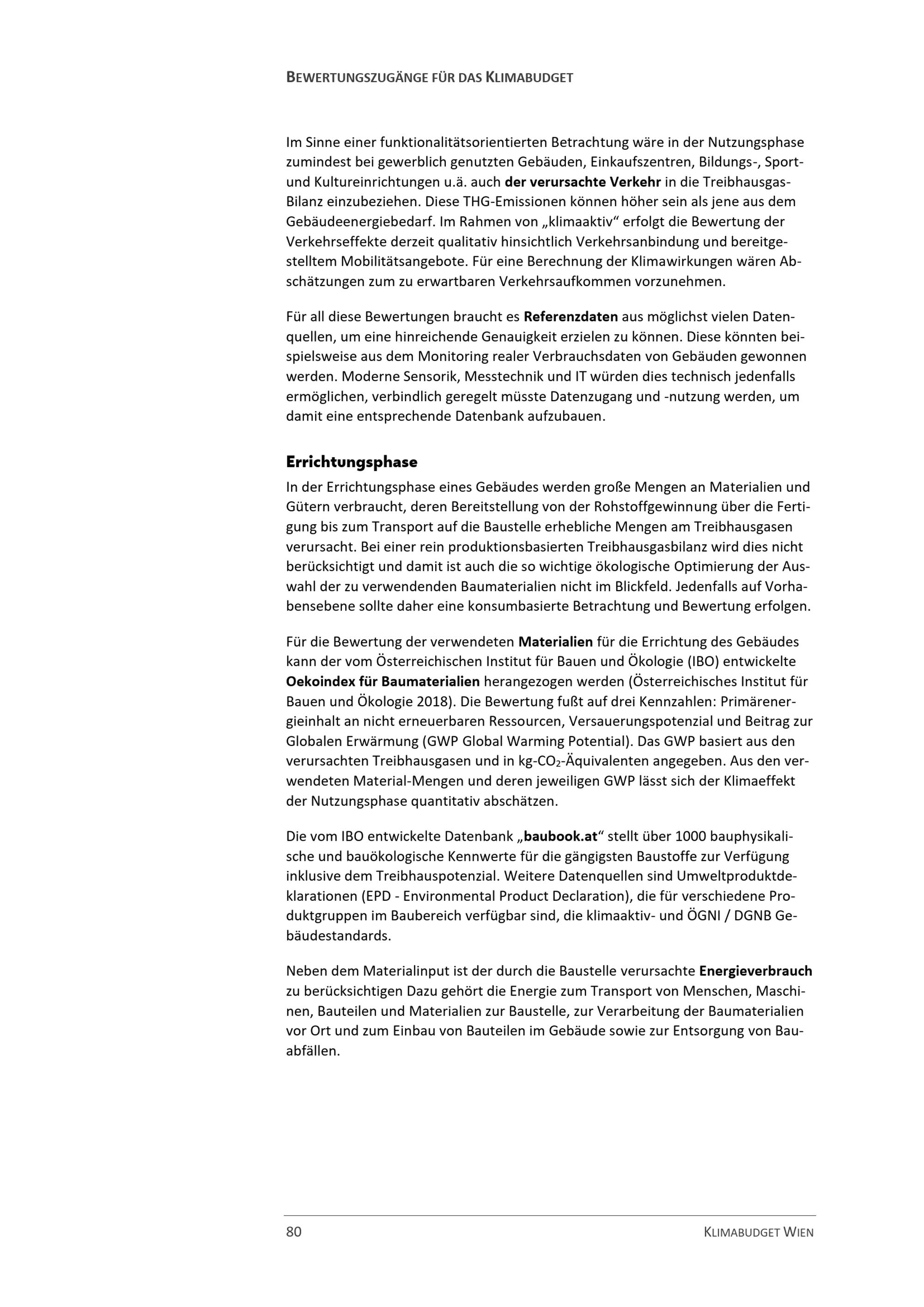 BEWERTUNGSZUGÄNGE FÜR DAS KLIMABUDGET

Im Sinne einer funktionalitätsorientierten Betrachtung wäre in der Nutzungsphase zumindest bei gewerblich genutzten Gebäuden, Einkaufszentren, Bildungs-, Sport- und Kultureinrichtungen u.ä. auch der verursachte Verkehr in die Treibhausgas-Bilanz einzubeziehen. Diese THG-Emissionen können höher sein als jene aus dem Gebäudeenergiebedarf. Im Rahmen von „klimaaktiv“ erfolgt die Bewertung der Verkehrseffekte derzeit qualitativ hinsichtlich Verkehrsanbindung und bereitgestelltem Mobilitätsangebote. Für eine Berechnung der Klimawirkungen wären Abschätzungen zum zu erwartbaren Verkehrsaufkommen vorzunehmen.

Für all diese Bewertungen braucht es Referenzdaten aus möglichst vielen Datenquellen, um eine hinreichende Genauigkeit erzielen zu können. Diese könnten beispielsweise aus dem Monitoring realer Verbrauchsdaten von Gebäuden gewonnen werden. Moderne Sensorik, Messtechnik und IT würden dies technisch jedenfalls ermöglichen, verbindlich geregelt müsste Datenzugang und -nutzung werden, um damit eine entsprechende Datenbank aufzubauen.

Errichtungsphase
In der Errichtungsphase eines Gebäudes werden große Mengen an Materialien und Gütern verbraucht, deren Bereitstellung von der Rohstoffgewinnung über die Fertigung bis zum Transport auf die Baustelle erhebliche Mengen am Treibhausgasen verursacht. Bei einer rein produktionsbasierten Treibhausgasbilanz wird dies nicht berücksichtigt und damit ist auch die so wichtige ökologische Optimierung der Auswahl der zu verwendenden Baumaterialien nicht im Blickfeld. Jedenfalls auf Vorhabensebene sollte daher eine konsumbasierte Betrachtung und Bewertung erfolgen.

Für die Bewertung der verwendeten Materialien für die Errichtung des Gebäudes kann der vom Österreichischen Institut für Bauen und Ökologie (IBO) entwickelte Oekoindex für Baumaterialien herangezogen werden (Österreichisches Institut für Bauen und Ökologie 2018). Die Bewertung fußt auf drei Kennzahlen: Primärenergieinhalt an nicht erneuerbaren Ressourcen, Versauerungspotenzial und Beitrag zur Globalen Erwärmung (GWP Global Warming Potential). Das GWP basiert aus den verursachten Treibhausgasen und in kg-$CO_2$-Äquivalenten angegeben. Aus den verwendeten Material-Mengen und deren jeweiligen GWP lässt sich der Klimaeffekt der Nutzungsphase quantitativ abschätzen.

Die vom IBO entwickelte Datenbank „baubook.at“ stellt über 1000 bauphysikalische und bauökologische Kennwerte für die gängigsten Baustoffe zur Verfügung inklusive dem Treibhauspotenzial. Weitere Datenquellen sind Umweltproduktdeklarationen (EPD - Environmental Product Declaration), die für verschiedene Produktgruppen im Baubereich verfügbar sind, die klimaaktiv- und ÖGNI / DGNB Gebäudestandards.

Neben dem Materialinput ist der durch die Baustelle verursachte Energieverbrauch zu berücksichtigen Dazu gehört die Energie zum Transport von Menschen, Maschinen, Bauteilen und Materialien zur Baustelle, zur Verarbeitung der Baumaterialien vor Ort und zum Einbau von Bauteilen im Gebäude sowie zur Entsorgung von Bauabfällen.

80 KLIMABUDGET WIEN